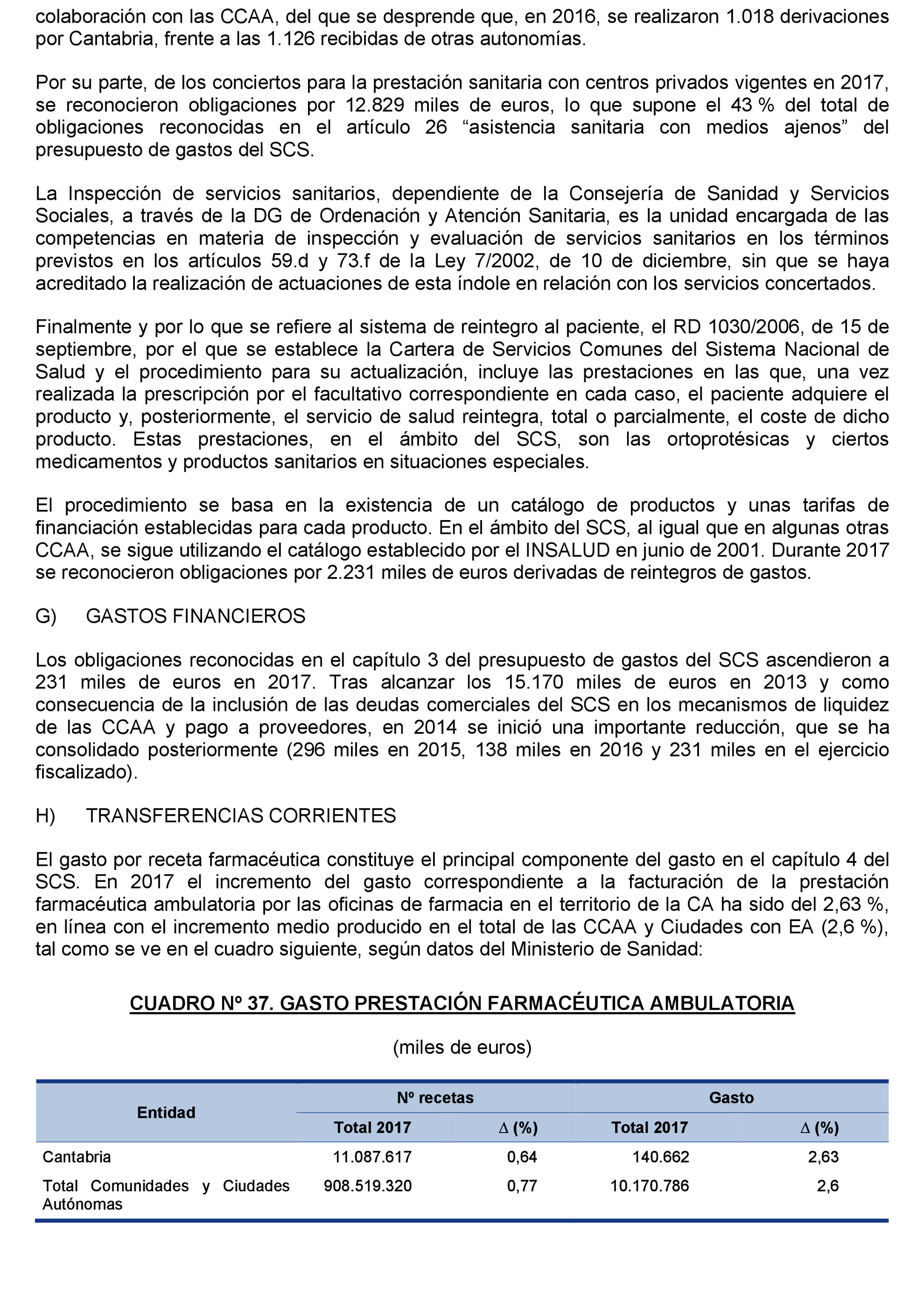 colaboración con las CCAA, del que se desprende que, en 2016, se realizaron 1.018 derivaciones por Cantabria, frente a las 1.126 recibidas de otras autonomías.

Por su parte, de los conciertos para la prestación sanitaria con centros privados vigentes en 2017, se reconocieron obligaciones por 12.829 miles de euros, lo que supone el 43 % del total de obligaciones reconocidas en el artículo 26 “asistencia sanitaria con medios ajenos” del presupuesto de gastos del SCS.

La Inspección de servicios sanitarios, dependiente de la Consejería de Sanidad y Servicios Sociales, a través de la DG de Ordenación y Atención Sanitaria, es la unidad encargada de las competencias en materia de inspección y evaluación de servicios sanitarios en los términos previstos en los artículos 59.d y 73.f de la Ley 7/2002, de 10 de diciembre, sin que se haya acreditado la realización de actuaciones de esta índole en relación con los servicios concertados.

Finalmente y por lo que se refiere al sistema de reintegro al paciente, el RD 1030/2006, de 15 de septiembre, por el que se establece la Cartera de Servicios Comunes del Sistema Nacional de Salud y el procedimiento para su actualización, incluye las prestaciones en las que, una vez realizada la prescripción por el facultativo correspondiente en cada caso, el paciente adquiere el producto y, posteriormente, el servicio de salud reintegra, total o parcialmente, el coste de dicho producto. Estas prestaciones, en el ámbito del SCS, son las ortoprotésicas y ciertos medicamentos y productos sanitarios en situaciones especiales.

El procedimiento se basa en la existencia de un catálogo de productos y unas tarifas de financiación establecidas para cada producto. En el ámbito del SCS, al igual que en algunas otras CCAA, se sigue utilizando el catálogo establecido por el INSALUD en junio de 2001. Durante 2017 se reconocieron obligaciones por 2.231 miles de euros derivadas de reintegros de gastos.

G) GASTOS FINANCIEROS

Los obligaciones reconocidas en el capítulo 3 del presupuesto de gastos del SCS ascendieron a 231 miles de euros en 2017. Tras alcanzar los 15.170 miles de euros en 2013 y como consecuencia de la inclusión de las deudas comerciales del SCS en los mecanismos de liquidez de las CCAA y pago a proveedores, en 2014 se inició una importante reducción, que se ha consolidado posteriormente (296 miles en 2015, 138 miles en 2016 y 231 miles en el ejercicio fiscalizado).

H) TRANSFERENCIAS CORRIENTES

El gasto por receta farmacéutica constituye el principal componente del gasto en el capítulo 4 del SCS. En 2017 el incremento del gasto correspondiente a la facturación de la prestación farmacéutica ambulatoria por las oficinas de farmacia en el territorio de la CA ha sido del 2,63 %, en línea con el incremento medio producido en el total de las CCAA y Ciudades con EA (2,6 %), tal como se ve en el cuadro siguiente, según datos del Ministerio de Sanidad:

CUADRO Nº 37. GASTO PRESTACIÓN FARMACÉUTICA AMBULATORIA

(miles de euros)

| Entidad | Nº recetas Total 2017 | Nº recetas ∆ (%) | Gasto Total 2017 | Gasto ∆ (%) |
|---|---|---|---|---|
| Cantabria | 11.087.617 | 0,64 | 140.662 | 2,63 |
| Total Comunidades y Ciudades Autónomas | 908.519.320 | 0,77 | 10.170.786 | 2,6 |